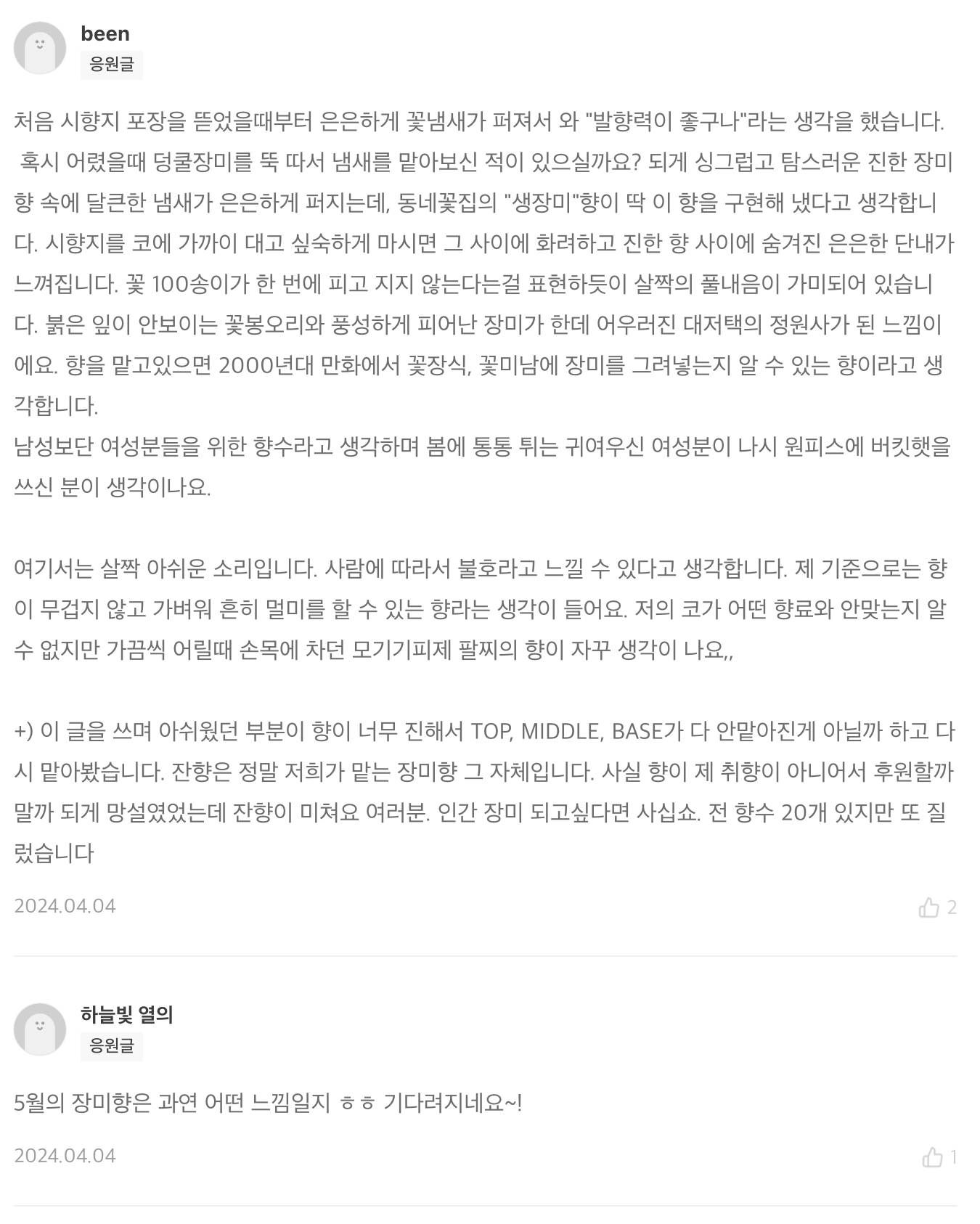 been
응원글

처음 시향지 포장을 뜯었을때부터 은은하게 꽃냄새가 퍼져서 와 "발향력이 좋구나"라는 생각을 했습니다. 혹시 어렸을때 덩쿨장미를 뚝 따서 냄새를 맡아보신 적이 있으실까요? 되게 싱그럽고 탐스러운 진한 장미향 속에 달큰한 냄새가 은은하게 퍼지는데, 동네꽃집의 "생장미"향이 딱 이 향을 구현해 냈다고 생각합니다. 시향지를 코에 가까이 대고 싶숙하게 마시면 그 사이에 화려하고 진한 향 사이에 숨겨진 은은한 단내가 느껴집니다. 꽃 100송이가 한 번에 피고 지지 않는다는걸 표현하듯이 살짝의 풀내음이 가미되어 있습니다. 붉은 잎이 안보이는 꽃봉오리와 풍성하게 피어난 장미가 한데 어우러진 대저택의 정원사가 된 느낌이에요. 향을 맡고있으면 2000년대 만화에서 꽃장식, 꽃미남에 장미를 그려넣는지 알 수 있는 향이라고 생각합니다.
남성보단 여성분들을 위한 향수라고 생각하며 봄에 통통 튀는 귀여우신 여성분이 나시 원피스에 버킷햇을 쓰신 분이 생각이나요.

여기서는 살짝 아쉬운 소리입니다. 사람에 따라서 불호라고 느낄 수 있다고 생각합니다. 제 기준으로는 향이 무겁지 않고 가벼워 흔히 멀미를 할 수 있는 향라는 생각이 들어요. 저의 코가 어떤 향료와 안맞는지 알 수 없지만 가끔씩 어릴때 손목에 차던 모기기피제 팔찌의 향이 자꾸 생각이 나요,,

+) 이 글을 쓰며 아쉬웠던 부분이 향이 너무 진해서 TOP, MIDDLE, BASE가 다 안맡아진게 아닐까 하고 다시 맡아봤습니다. 잔향은 정말 저희가 맡는 장미향 그 자체입니다. 사실 향이 제 취향이 아니어서 후원할까 말까 되게 망설였었는데 잔향이 미쳐요 여러분. 인간 장미 되고싶다면 사십쇼. 전 향수 20개 있지만 또 질렀습니다

2024.04.04
2

하늘빛 열의
응원글

5월의 장미향은 과연 어떤 느낌일지 ㅎㅎ 기다려지네요~!

2024.04.04
1